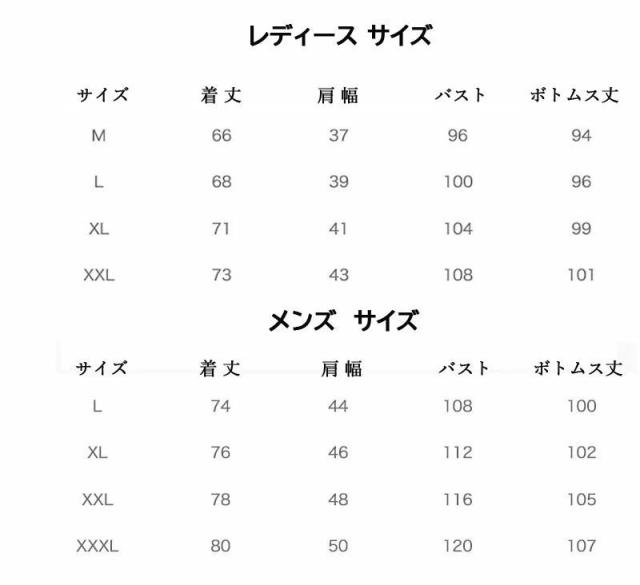 レディース サイズ

| サイズ | 着丈 | 肩幅 | バスト | ボトムス丈 |
|---|---|---|---|---|
| M | 66 | 37 | 96 | 94 |
| L | 68 | 39 | 100 | 96 |
| XL | 71 | 41 | 104 | 99 |
| XXL | 73 | 43 | 108 | 101 |

メンズ サイズ

| サイズ | 着丈 | 肩幅 | バスト | ボトムス丈 |
|---|---|---|---|---|
| L | 74 | 44 | 108 | 100 |
| XL | 76 | 46 | 112 | 102 |
| XXL | 78 | 48 | 116 | 105 |
| XXXL | 80 | 50 | 120 | 107 |